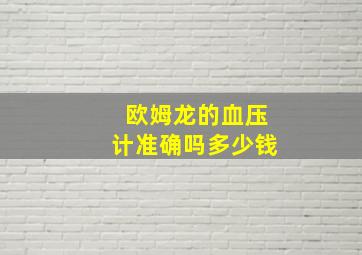 欧姆龙的血压
计准确吗多少钱